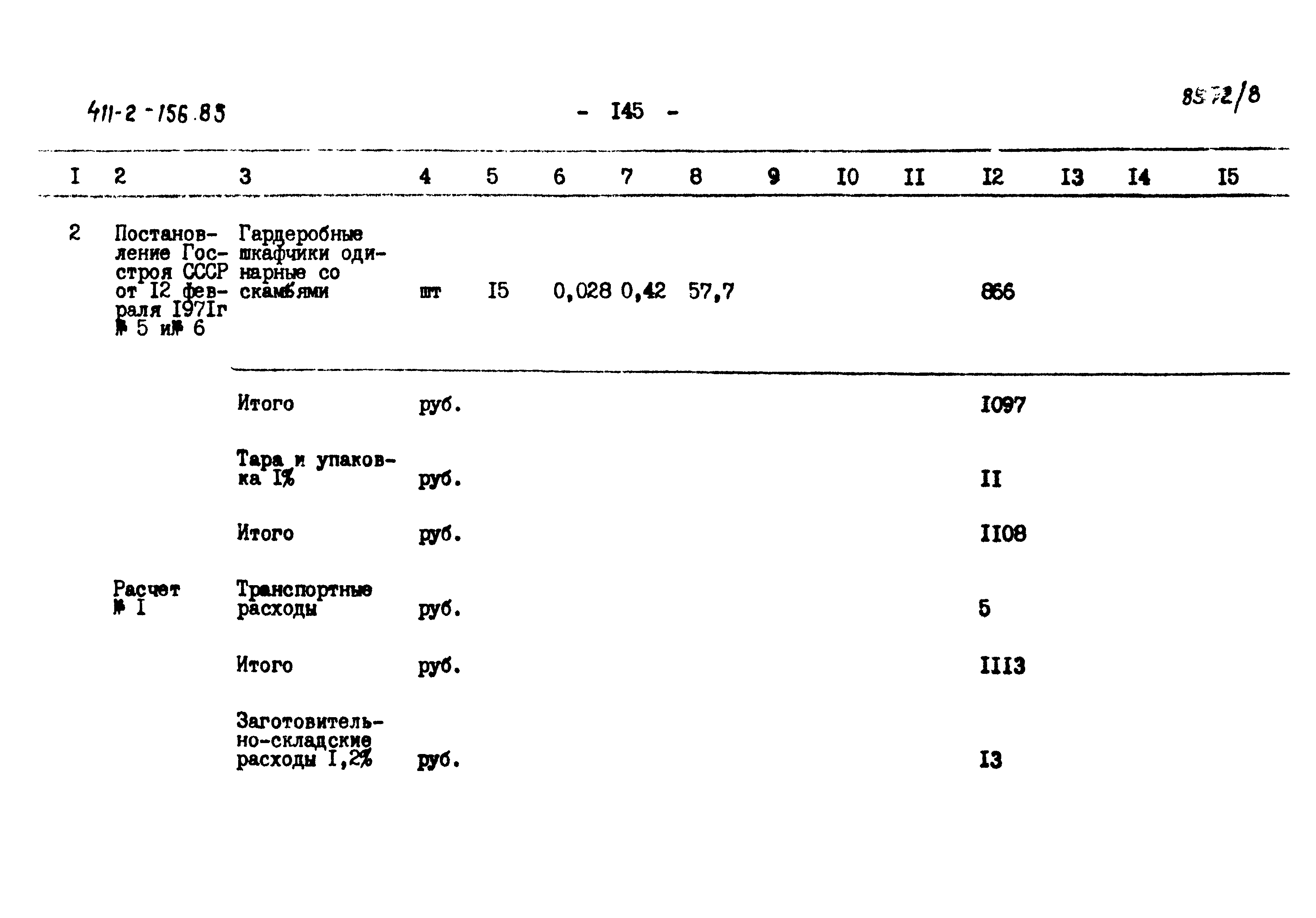 411-2-156.85 - I45 - 8572/8

| I | 2 | 3 | 4 | 5 | 6 | 7 | 8 | 9 | I0 | II | I2 | I3 | I4 | I5 |
|---|---|---|---|---|---|---|---|---|---|---|---|---|---|---|
| 2 | Постановление Госстроя СССР от I2 февраля I97Iг № 5 и№ 6 | Гардеробные шкафчики одинарные со скамьями | шт | I5 | 0,028 | 0,42 | 57,7 | | | | 866 | | | |
| | | Итого | руб. | | | | | | | | I097 | | | |
| | | Тара и упаковка I% | руб. | | | | | | | | II | | | |
| | | Итого | руб. | | | | | | | | II08 | | | |
| | Расчет № I | Транспортные расходы | руб. | | | | | | | | 5 | | | |
| | | Итого | руб. | | | | | | | | III3 | | | |
| | | Заготовительно-складские расходы I,2% | руб. | | | | | | | | I3 | | | |